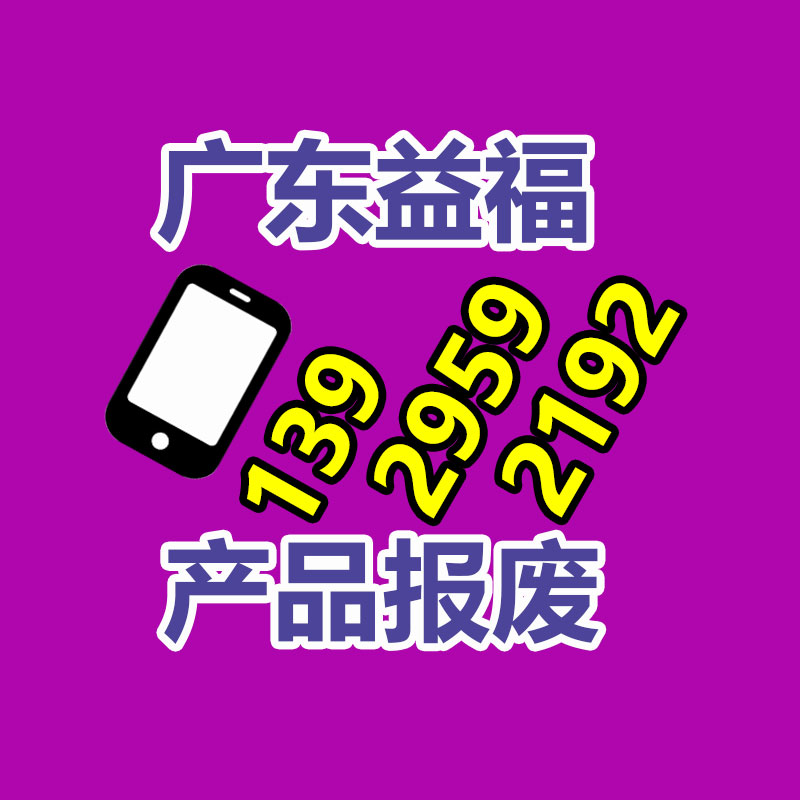 广东益福

139 2959 2192

产品报废